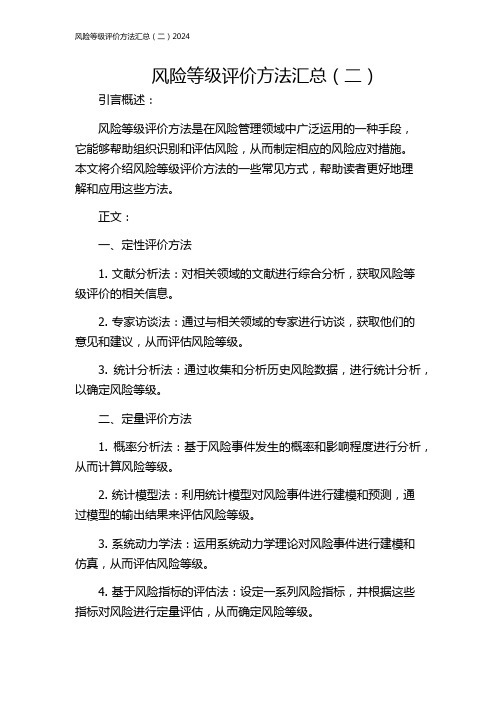 风险等级评价方法汇总（二）2024

风险等级评价方法汇总（二）

引言概述：

风险等级评价方法是在风险管理领域中广泛运用的一种手段，它能够帮助组织识别和评估风险，从而制定相应的风险应对措施。本文将介绍风险等级评价方法的一些常见方式，帮助读者更好地理解和应用这些方法。

正文：

一、定性评价方法

1. 文献分析法：对相关领域的文献进行综合分析，获取风险等级评价的相关信息。

2. 专家访谈法：通过与相关领域的专家进行访谈，获取他们的意见和建议，从而评估风险等级。

3. 统计分析法：通过收集和分析历史风险数据，进行统计分析，以确定风险等级。

二、定量评价方法

1. 概率分析法：基于风险事件发生的概率和影响程度进行分析，从而计算风险等级。

2. 统计模型法：利用统计模型对风险事件进行建模和预测，通过模型的输出结果来评估风险等级。

3. 系统动力学法：运用系统动力学理论对风险事件进行建模和仿真，从而评估风险等级。

4. 基于风险指标的评估法：设定一系列风险指标，并根据这些指标对风险进行定量评估，从而确定风险等级。